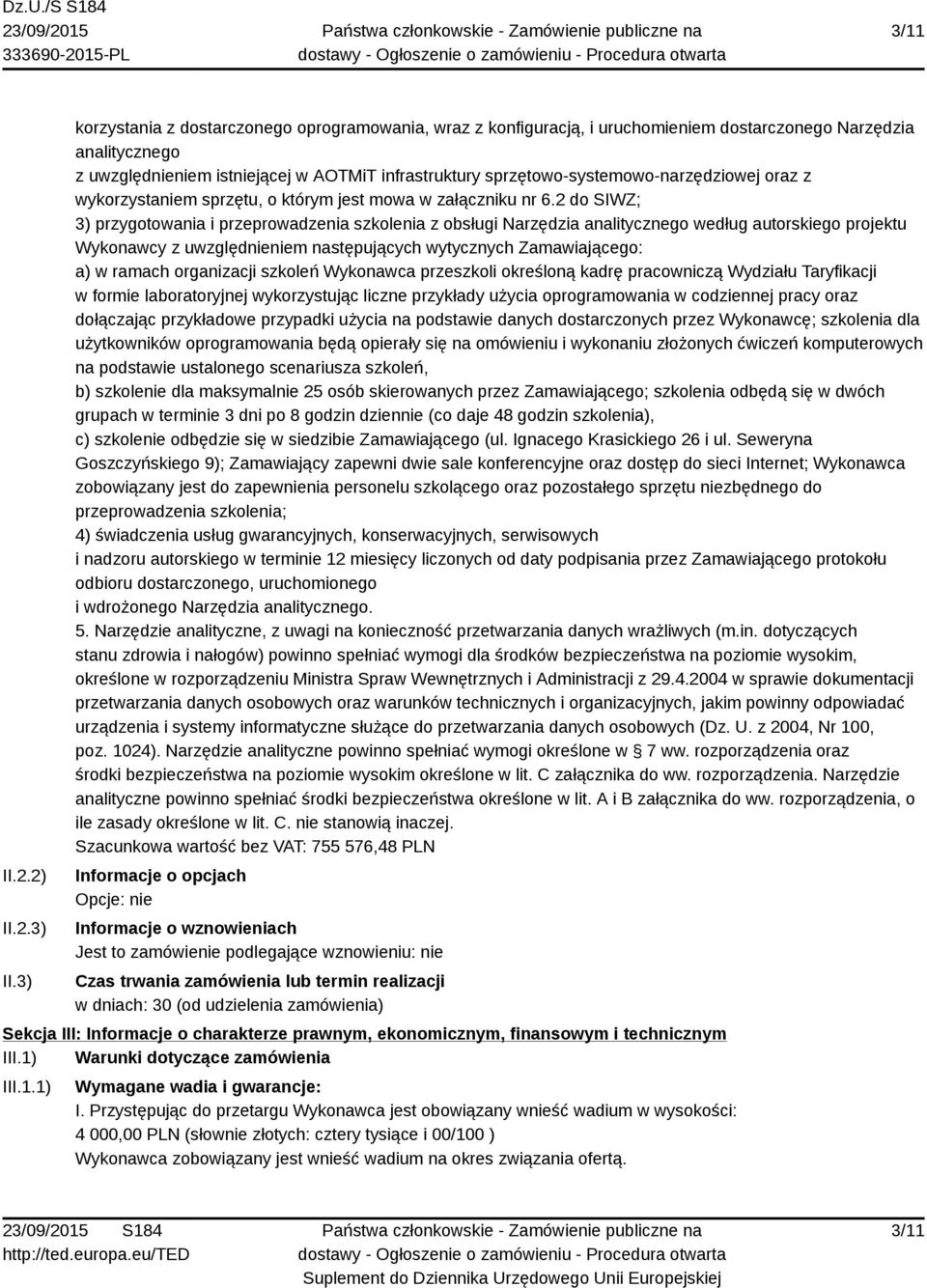 Dz.U./S S184
23/09/2015
333690-2015-PL

Państwa członkowskie - Zamówienie publiczne na dostawy - Ogłoszenie o zamówieniu - Procedura otwarta

3/11

korzystania z dostarczonego oprogramowania, wraz z konfiguracją, i uruchomieniem dostarczonego Narzędzia analitycznego
z uwzględnieniem istniejącej w AOTMiT infrastruktury sprzętowo-systemowo-narzędziowej oraz z wykorzystaniem sprzętu, o którym jest mowa w załączniku nr 6.2 do SIWZ;
3) przygotowania i przeprowadzenia szkolenia z obsługi Narzędzia analitycznego według autorskiego projektu Wykonawcy z uwzględnieniem następujących wytycznych Zamawiającego:
a) w ramach organizacji szkoleń Wykonawca przeszkoli określoną kadrę pracowniczą Wydziału Taryfikacji w formie laboratoryjnej wykorzystując liczne przykłady użycia oprogramowania w codziennej pracy oraz dołączając przykładowe przypadki użycia na podstawie danych dostarczonych przez Wykonawcę; szkolenia dla użytkowników oprogramowania będą opierały się na omówieniu i wykonaniu złożonych ćwiczeń komputerowych na podstawie ustalonego scenariusza szkoleń,
b) szkolenie dla maksymalnie 25 osób skierowanych przez Zamawiającego; szkolenia odbędą się w dwóch grupach w terminie 3 dni po 8 godzin dziennie (co daje 48 godzin szkolenia),
c) szkolenie odbędzie się w siedzibie Zamawiającego (ul. Ignacego Krasickiego 26 i ul. Seweryna Goszczyńskiego 9); Zamawiający zapewni dwie sale konferencyjne oraz dostęp do sieci Internet; Wykonawca zobowiązany jest do zapewnienia personelu szkolącego oraz pozostałego sprzętu niezbędnego do przeprowadzenia szkolenia;
4) świadczenia usług gwarancyjnych, konserwacyjnych, serwisowych
i nadzoru autorskiego w terminie 12 miesięcy liczonych od daty podpisania przez Zamawiającego protokołu odbioru dostarczonego, uruchomionego
i wdrożonego Narzędzia analitycznego.
5. Narzędzie analityczne, z uwagi na konieczność przetwarzania danych wrażliwych (m.in. dotyczących stanu zdrowia i nałogów) powinno spełniać wymogi dla środków bezpieczeństwa na poziomie wysokim, określone w rozporządzeniu Ministra Spraw Wewnętrznych i Administracji z 29.4.2004 w sprawie dokumentacji przetwarzania danych osobowych oraz warunków technicznych i organizacyjnych, jakim powinny odpowiadać urządzenia i systemy informatyczne służące do przetwarzania danych osobowych (Dz. U. z 2004, Nr 100, poz. 1024). Narzędzie analityczne powinno spełniać wymogi określone w § 7 ww. rozporządzenia oraz środki bezpieczeństwa na poziomie wysokim określone w lit. C załącznika do ww. rozporządzenia. Narzędzie analityczne powinno spełniać środki bezpieczeństwa określone w lit. A i B załącznika do ww. rozporządzenia, o ile zasady określone w lit. C. nie stanowią inaczej.
Szacunkowa wartość bez VAT: 755 576,48 PLN

II.2.2) Informacje o opcjach
Opcje: nie

II.2.3) Informacje o wznowieniach
Jest to zamówienie podlegające wznowieniu: nie

II.3) Czas trwania zamówienia lub termin realizacji
w dniach: 30 (od udzielenia zamówienia)

Sekcja III: Informacje o charakterze prawnym, ekonomicznym, finansowym i technicznym

III.1) Warunki dotyczące zamówienia

III.1.1) Wymagane wadia i gwarancje:
I. Przystępując do przetargu Wykonawca jest obowiązany wnieść wadium w wysokości: 4 000,00 PLN (słownie złotych: cztery tysiące i 00/100 )
Wykonawca zobowiązany jest wnieść wadium na okres związania ofertą.

23/09/2015 S184
http://ted.europa.eu/TED

Państwa członkowskie - Zamówienie publiczne na dostawy - Ogłoszenie o zamówieniu - Procedura otwarta
Suplement do Dziennika Urzędowego Unii Europejskiej

3/11